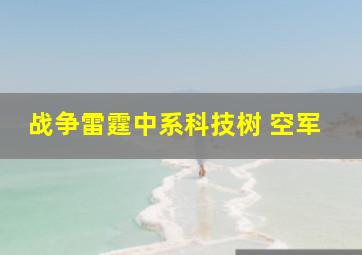 战争雷霆中系科技树 空军